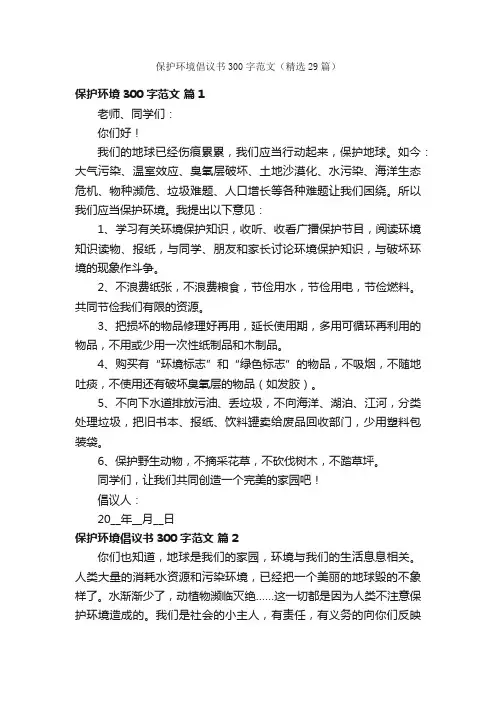 保护环境倡议书300字范文（精选29篇）

保护环境300字范文 篇1

老师、同学们：

你们好！

我们的地球已经伤痕累累，我们应当行动起来，保护地球。如今：大气污染、温室效应、臭氧层破坏、土地沙漠化、水污染、海洋生态危机、物种濒危、垃圾难题、人口增长等各种难题让我们困绕。所以我们应当保护环境。我提出以下意见：

1、学习有关环境保护知识，收听、收看广播保护节目，阅读环境知识读物、报纸，与同学、朋友和家长讨论环境保护知识，与破坏环境的现象作斗争。

2、不浪费纸张，不浪费粮食，节俭用水，节俭用电，节俭燃料。共同节俭我们有限的资源。

3、把损坏的物品修理好再用，延长使用期，多用可循环再利用的物品，不用或少用一次性纸制品和木制品。

4、购买有“环境标志”和“绿色标志”的物品，不吸烟，不随地吐痰，不使用还有破坏臭氧层的物品（如发胶）。

5、不向下水道排放污油、丢垃圾，不向海洋、湖泊、江河，分类处理垃圾，把旧书本、报纸、饮料罐卖给废品回收部门，少用塑料包装袋。

6、保护野生动物，不摘采花草，不砍伐树木，不踏草坪。

同学们，让我们共同创造一个完美的家园吧！

倡议人：

20__年__月__日

保护环境倡议书300字范文 篇2

你们也知道，地球是我们的家园，环境与我们的生活息息相关。人类大量的消耗水资源和污染环境，已经把一个美丽的地球毁的不象样了。水渐渐少了，动植物濒临灭绝……这一切都是因为人类不注意保护环境造成的。我们是社会的小主人，有责任，有义务的向你们反映